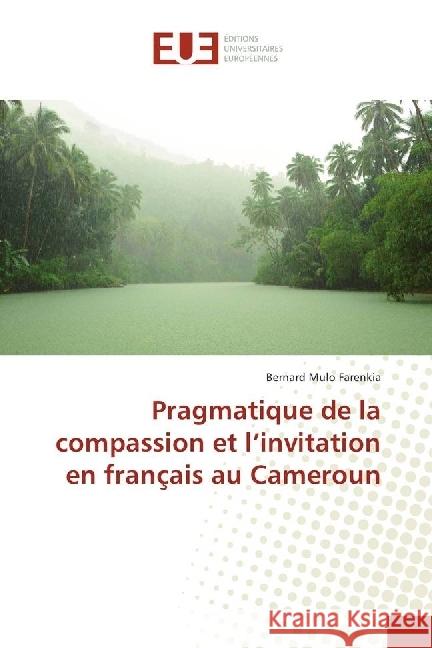 EUE ÉDITIONS UNIVERSITAIRES EUROPÉENNES

Bernard Mulo Farenkia

Pragmatique de la compassion et l'invitation en français au Cameroun